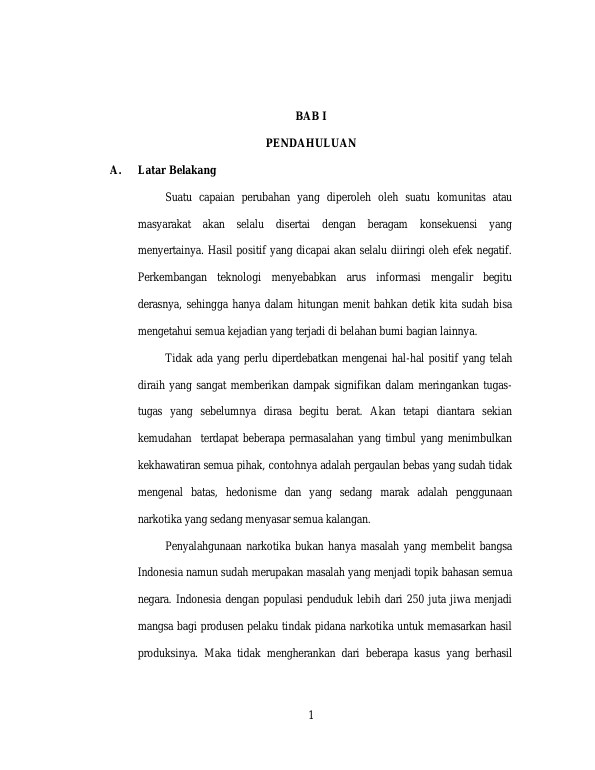 BAB I

PENDAHULUAN

A. Latar Belakang

Suatu capaian perubahan yang diperoleh oleh suatu komunitas atau masyarakat akan selalu disertai dengan beragam konsekuensi yang menyertainya. Hasil positif yang dicapai akan selalu diiringi oleh efek negatif. Perkembangan teknologi menyebabkan arus informasi mengalir begitu derasnya, sehingga hanya dalam hitungan menit bahkan detik kita sudah bisa mengetahui semua kejadian yang terjadi di belahan bumi bagian lainnya.

Tidak ada yang perlu diperdebatkan mengenai hal-hal positif yang telah diraih yang sangat memberikan dampak signifikan dalam meringankan tugas-tugas yang sebelumnya dirasa begitu berat. Akan tetapi diantara sekian kemudahan terdapat beberapa permasalahan yang timbul yang menimbulkan kekhawatiran semua pihak, contohnya adalah pergaulan bebas yang sudah tidak mengenal batas, hedonisme dan yang sedang marak adalah penggunaan narkotika yang sedang menyasar semua kalangan.

Penyalahgunaan narkotika bukan hanya masalah yang membelit bangsa Indonesia namun sudah merupakan masalah yang menjadi topik bahasan semua negara. Indonesia dengan populasi penduduk lebih dari 250 juta jiwa menjadi mangsa bagi produsen pelaku tindak pidana narkotika untuk memasarkan hasil produksinya. Maka tidak mengherankan dari beberapa kasus yang berhasil

1